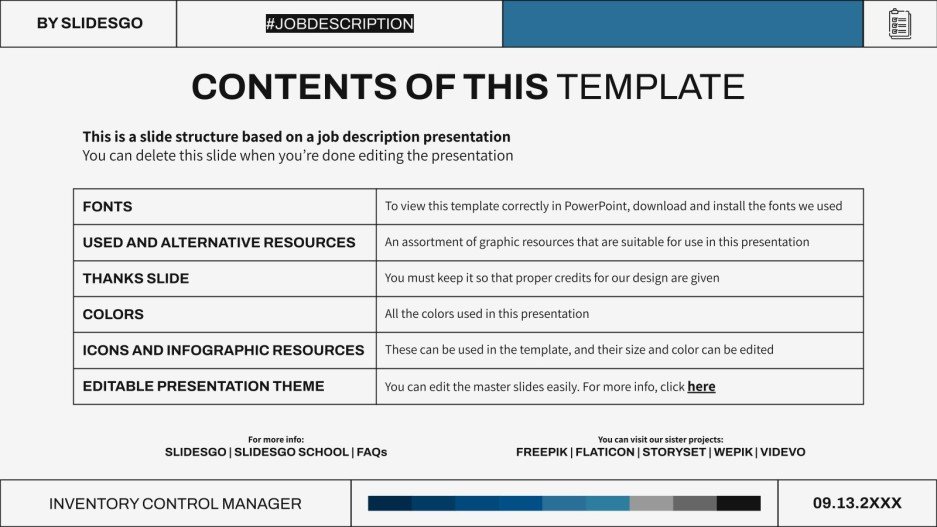 BY SLIDESGO

#JOBDESCRIPTION

CONTENTS OF THIS TEMPLATE

This is a slide structure based on a job description presentation
You can delete this slide when you're done editing the presentation

| FONTS | To view this template correctly in PowerPoint, download and install the fonts we used |
|---|---|
| USED AND ALTERNATIVE RESOURCES | An assortment of graphic resources that are suitable for use in this presentation |
| THANKS SLIDE | You must keep it so that proper credits for our design are given |
| COLORS | All the colors used in this presentation |
| ICONS AND INFOGRAPHIC RESOURCES | These can be used in the template, and their size and color can be edited |
| EDITABLE PRESENTATION THEME | You can edit the master slides easily. For more info, click here |

For more info:
SLIDESGO | SLIDESGO SCHOOL | FAQs

You can visit our sister projects:
FREEPIK | FLATICON | STORYSET | WEPIK | VIDEVO

INVENTORY CONTROL MANAGER

09.13.2XXX